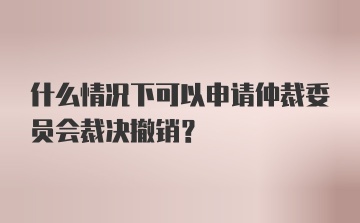 什么情况下可以申请仲裁委员会裁决撤销?